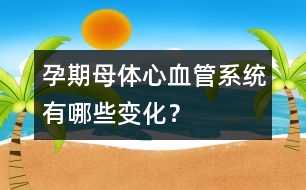 孕期母体心血管系统有哪些变化？